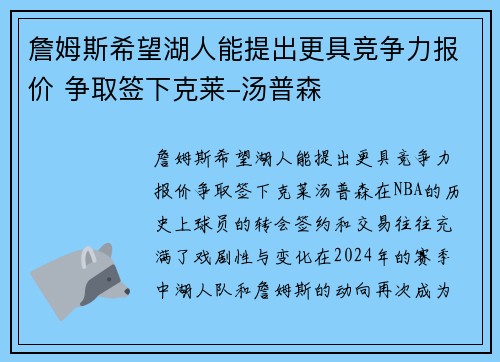 詹姆斯希望湖人能提出更具竞争力报价 争取签下克莱-汤普森

詹姆斯希望湖人能提出更具竞争力报价争取签下克莱汤普森在NBA的历史上球员的转会签约和交易往往充满了戏剧性与变化在2024年的赛季中湖人队和詹姆斯的动向再次成为